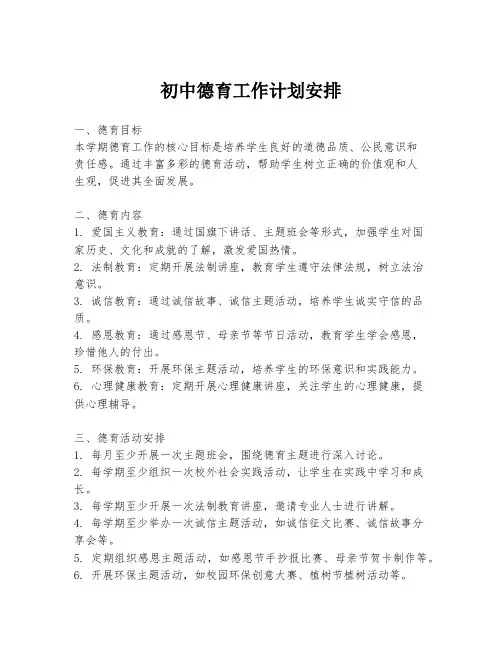 初中德育工作计划安排

一、德育目标
本学期德育工作的核心目标是培养学生良好的道德品质、公民意识和责任感。通过丰富多彩的德育活动，帮助学生树立正确的价值观和人生观，促进其全面发展。

二、德育内容
1. 爱国主义教育：通过国旗下讲话、主题班会等形式，加强学生对国家历史、文化和成就的了解，激发爱国热情。
2. 法制教育：定期开展法制讲座，教育学生遵守法律法规，树立法治意识。
3. 诚信教育：通过诚信故事、诚信主题活动，培养学生诚实守信的品质。
4. 感恩教育：通过感恩节、母亲节等节日活动，教育学生学会感恩，珍惜他人的付出。
5. 环保教育：开展环保主题活动，培养学生的环保意识和实践能力。
6. 心理健康教育：定期开展心理健康讲座，关注学生的心理健康，提供心理辅导。

三、德育活动安排
1. 每月至少开展一次主题班会，围绕德育主题进行深入讨论。
2. 每学期至少组织一次校外社会实践活动，让学生在实践中学习和成长。
3. 每学期至少开展一次法制教育讲座，邀请专业人士进行讲解。
4. 每学期至少举办一次诚信主题活动，如诚信征文比赛、诚信故事分享会等。
5. 定期组织感恩主题活动，如感恩节手抄报比赛、母亲节贺卡制作等。
6. 开展环保主题活动，如校园环保创意大赛、植树节植树活动等。